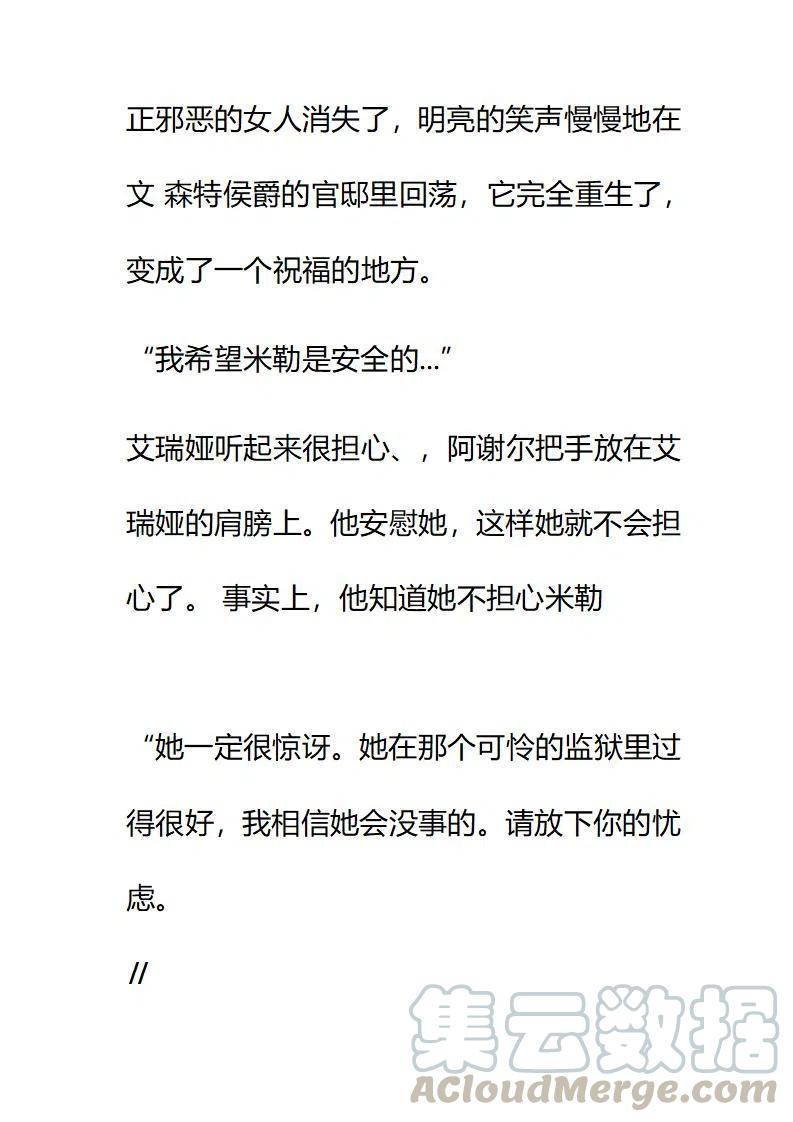 正邪恶的女人消失了，明亮的笑声慢慢地在文 森特侯爵的官邸里回荡，它完全重生了，变成了一个祝福的地方。

“我希望米勒是安全的...”

艾瑞娅听起来很担心、，阿谢尔把手放在艾瑞娅的肩膀上。他安慰她，这样她就不会担心了。 事实上，他知道她不担心米勒

“她一定很惊讶。她在那个可怜的监狱里过得很好，我相信她会没事的。请放下你的忧虑。

//

集云数据
ACloudMerge.com